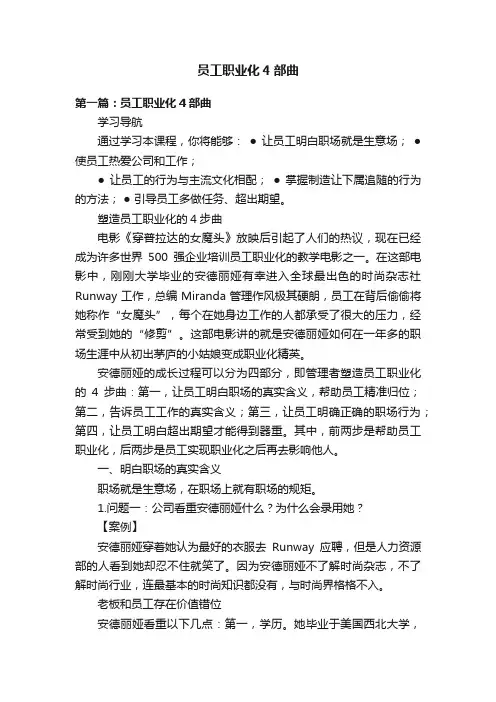 员工职业化 4 部曲

第一篇：员工职业化 4 部曲

学习导航

通过学习本课程，你将能够： ● 让员工明白职场就是生意场； ● 使员工热爱公司和工作；

● 让员工的行为与主流文化相配； ● 掌握制造让下属追随的行为的方法； ● 引导员工多做任务、超出期望。

塑造员工职业化的 4 步曲

电影《穿普拉达的女魔头》放映后引起了人们的热议，现在已经成为许多世界 500 强企业培训员工职业化的教学电影之一。在这部电影中，刚刚大学毕业的安德丽娅有幸进入全球最出色的时尚杂志社 Runway 工作，总编 Miranda 管理作风极其硬朗，员工在背后偷偷将她称作“女魔头”，每个在她身边工作的人都承受了很大的压力，经常受到她的“修剪”。这部电影讲的就是安德丽娅如何在一年多的职场生涯中从初出茅庐的小姑娘变成职业化精英。

安德丽娅的成长过程可以分为四部分，即管理者塑造员工职业化的 4 步曲：第一，让员工明白职场的真实含义，帮助员工精准归位；第二，告诉员工工作的真实含义；第三，让员工明确正确的职场行为；第四，让员工明白超出期望才能得到器重。其中，前两步是帮助员工职业化，后两步是员工实现职业化之后再去影响他人。

一、明白职场的真实含义

职场就是生意场，在职场上就有职场的规矩。

1.问题一：公司看重安德丽娅什么？为什么会录用她？

【案例】

安德丽娅穿着她认为最好的衣服去 Runway 应聘，但是人力资源部的人看到她却忍不住就笑了。因为安德丽娅不了解时尚杂志，不了解时尚行业，连最基本的时尚知识都没有，与时尚界格格不入。

老板和员工存在价值错位

安德丽娅看重以下几点：第一，学历。她毕业于美国西北大学，